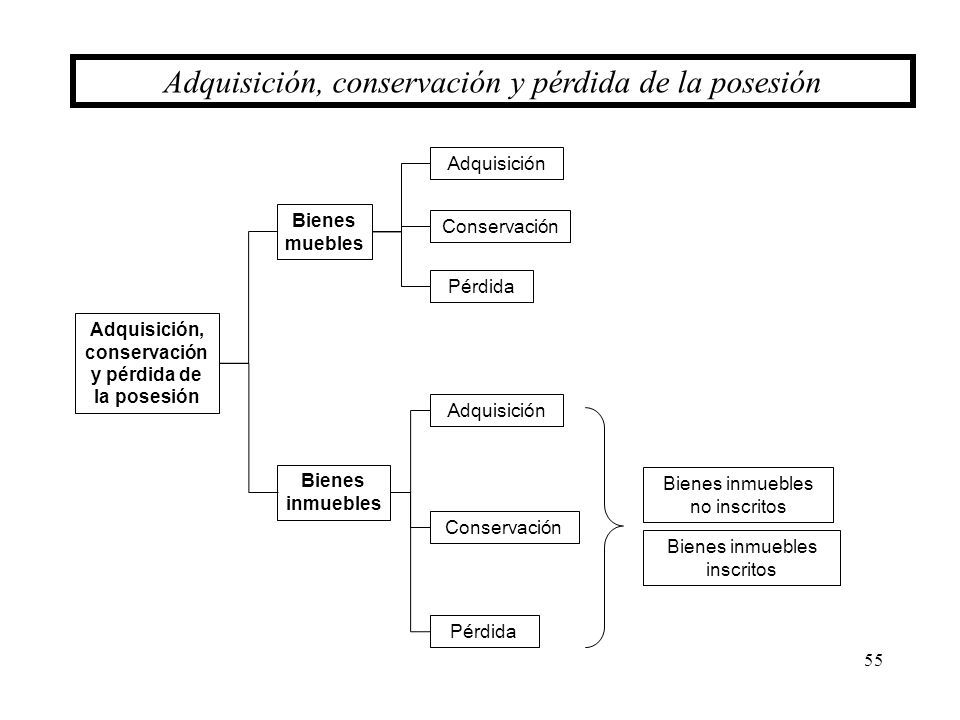 Adquisición, conservación y pérdida de la posesión

Adquisición, conservación y pérdida de la posesión

Bienes muebles

Adquisición

Conservación

Pérdida

Bienes inmuebles

Adquisición

Conservación

Pérdida

Bienes inmuebles no inscritos

Bienes inmuebles inscritos

55